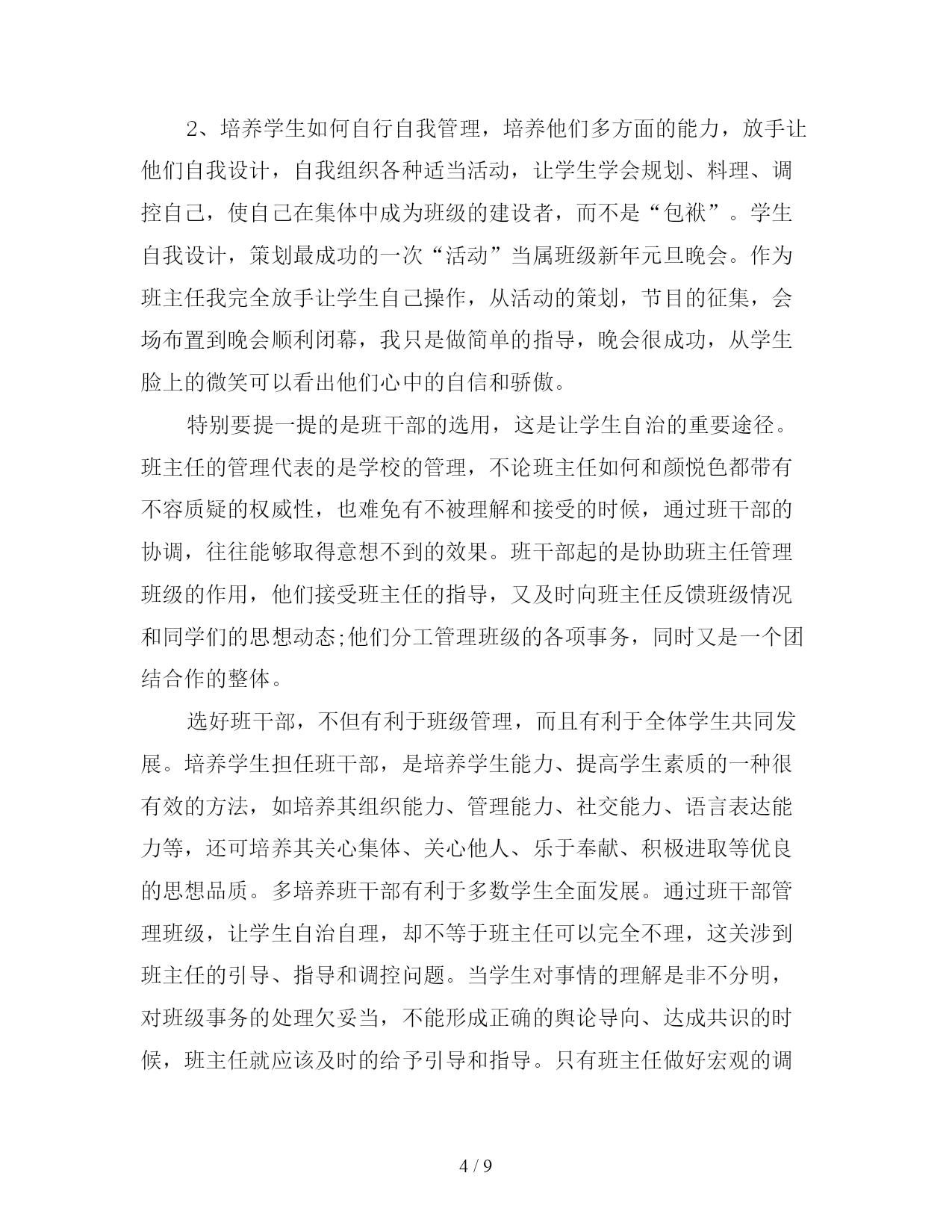 2、培养学生如何自行自我管理，培养他们多方面的能力，放手让他们自我设计，自我组织各种适当活动，让学生学会规划、料理、调控自己，使自己在集体中成为班级的建设者，而不是“包袱”。学生自我设计，策划最成功的一次“活动”当属班级新年元旦晚会。作为班主任我完全放手让学生自己操作，从活动的策划，节目的征集，会场布置到晚会顺利闭幕，我只是做简单的指导，晚会很成功，从学生脸上的微笑可以看出他们心中的自信和骄傲。

特别要提一提的是班干部的选用，这是让学生自治的重要途径。班主任的管理代表的是学校的管理，不论班主任如何和颜悦色都带有不容质疑的权威性，也难免有不被理解和接受的时候，通过班干部的协调，往往能够取得意想不到的效果。班干部起的是协助班主任管理班级的作用，他们接受班主任的指导，又及时向班主任反馈班级情况和同学们的思想动态;他们分工管理班级的各项事务，同时又是一个团结合作的整体。

选好班干部，不但有利于班级管理，而且有利于全体学生共同发展。培养学生担任班干部，是培养学生能力、提高学生素质的一种很有效的方法，如培养其组织能力、管理能力、社交能力、语言表达能力等，还可培养其关心集体、关心他人、乐于奉献、积极进取等优良的思想品质。多培养班干部有利于多数学生全面发展。通过班干部管理班级，让学生自治自理，却不等于班主任可以完全不理，这关涉到班主任的引导、指导和调控问题。当学生对事情的理解是非不分明，对班级事务的处理欠妥当，不能形成正确的舆论导向、达成共识的时候，班主任就应该及时的给予引导和指导。只有班主任做好宏观的调

4 / 9